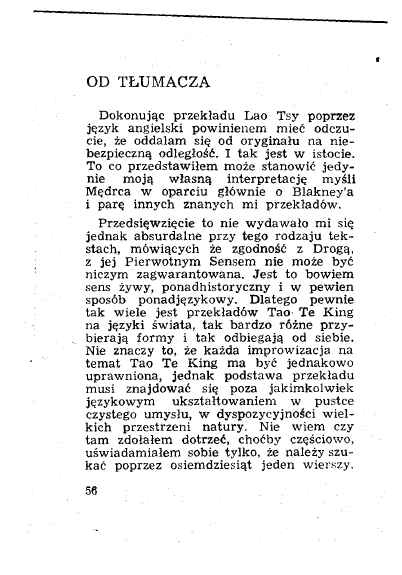 OD TŁUMACZA

Dokonując przekładu Lao Tsy poprzez język angielski powinienem mieć odczucie, że oddalam się od oryginału na niebezpieczną odległość. I tak jest w istocie. To co przedstawiłem może stanowić jedynie moją własną interpretację myśli Mędrca w oparciu głównie o Blakney'a i parę innych znanych mi przekładów.

Przedsięwzięcie to nie wydawało mi się jednak absurdalne przy tego rodzaju tekstach, mówiących że zgodność z Drogą, z jej Pierwotnym Sensem nie może być niczym zagwarantowana. Jest to bowiem sens żywy, ponadhistoryczny i w pewien sposób ponadjęzykowy. Dlatego pewnie tak wiele jest przekładów Tao Te King na języki świata, tak bardzo różne przybierają formy i tak odbiegają od siebie. Nie znaczy to, że każda improwizacja na temat Tao Te King ma być jednakowo uprawniona, jednak podstawa przekładu musi znajdować się poza jakimkolwiek językowym ukształtowaniem w pustce czystego umysłu, w dyspozycyjności wielkich przestrzeni natury. Nie wiem czy tam zdołałem dotrzeć, choćby częściowo, uświadamiałem sobie tylko, że należy szukać poprzez osiemdziesiąt jeden wierszy.

56